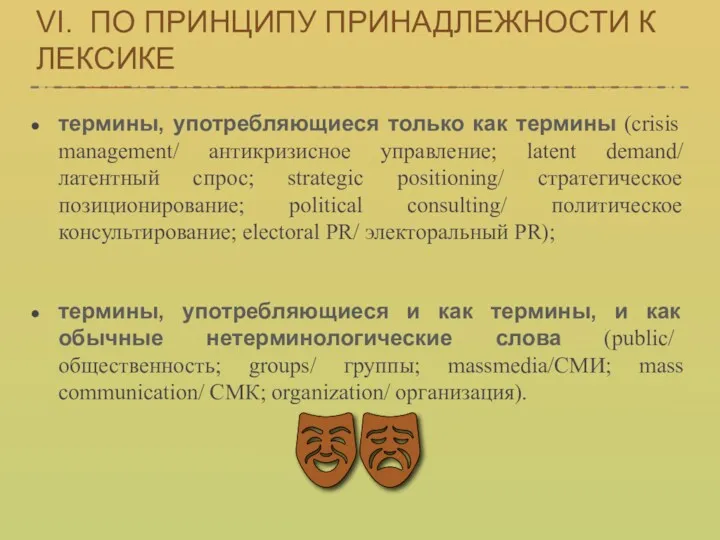 VI. ПО ПРИНЦИПУ ПРИНАДЛЕЖНОСТИ К ЛЕКСИКЕ

• термины, употребляющиеся только как термины (crisis management/ антикризисное управление; latent demand/ латентный спрос; strategic positioning/ стратегическое позиционирование; political consulting/ политическое консультирование; electoral PR/ электоральный PR);

• термины, употребляющиеся и как термины, и как обычные нетерминологические слова (public/ общественность; groups/ группы; massmedia/СМИ; mass communication/ СМК; organization/ организация).